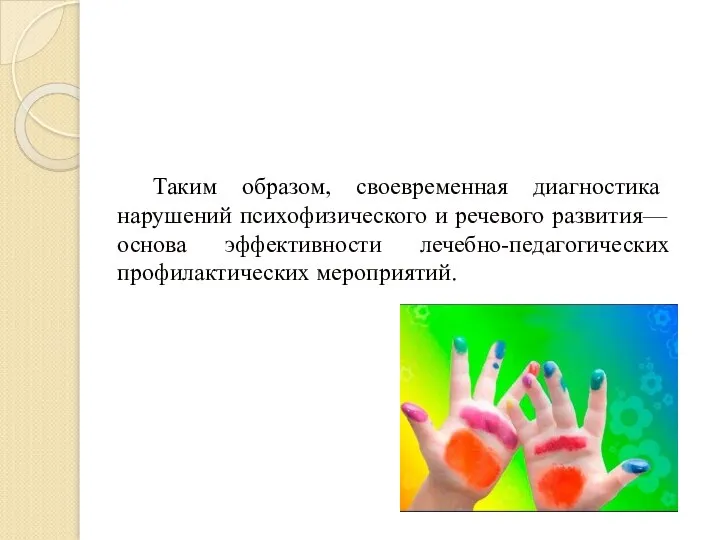 Таким образом, своевременная диагностика нарушений психофизического и речевого развития— основа эффективности лечебно-педагогических профилактических мероприятий.